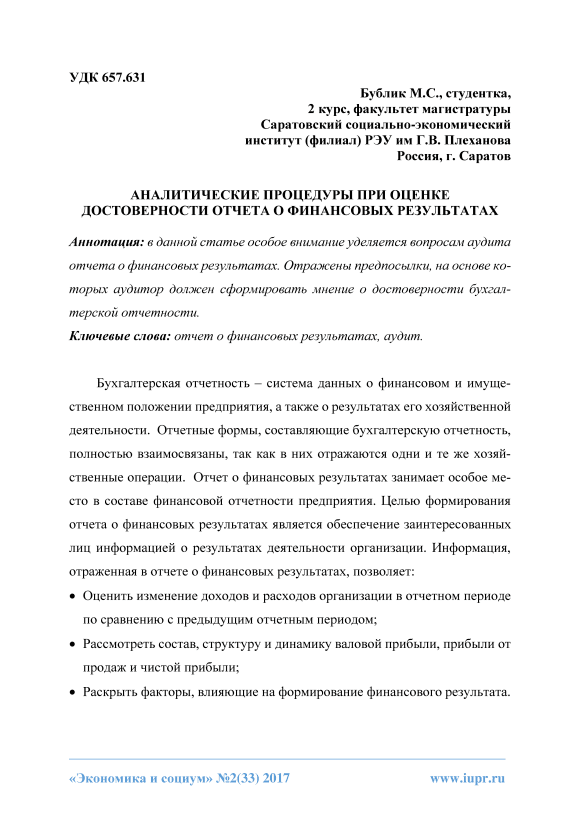 УДК 657.631

Бублик М.С., студентка,
2 курс, факультет магистратуры
Саратовский социально-экономический
институт (филиал) РЭУ им Г.В. Плеханова
Россия, г. Саратов

АНАЛИТИЧЕСКИЕ ПРОЦЕДУРЫ ПРИ ОЦЕНКЕ ДОСТОВЕРНОСТИ ОТЧЕТА О ФИНАНСОВЫХ РЕЗУЛЬТАТАХ

Аннотация: в данной статье особое внимание уделяется вопросам аудита отчета о финансовых результатах. Отражены предпосылки, на основе которых аудитор должен сформировать мнение о достоверности бухгалтерской отчетности.

Ключевые слова: отчет о финансовых результатах, аудит.

Бухгалтерская отчетность – система данных о финансовом и имущественном положении предприятия, а также о результатах его хозяйственной деятельности. Отчетные формы, составляющие бухгалтерскую отчетность, полностью взаимосвязаны, так как в них отражаются одни и те же хозяйственные операции. Отчет о финансовых результатах занимает особое место в составе финансовой отчетности предприятия. Целью формирования отчета о финансовых результатах является обеспечение заинтересованных лиц информацией о результатах деятельности организации. Информация, отраженная в отчете о финансовых результатах, позволяет:

• Оценить изменение доходов и расходов организации в отчетном периоде по сравнению с предыдущим отчетным периодом;
• Рассмотреть состав, структуру и динамику валовой прибыли, прибыли от продаж и чистой прибыли;
• Раскрыть факторы, влияющие на формирование финансового результата.

«Экономика и социум» №2(33) 2017 www.iupr.ru